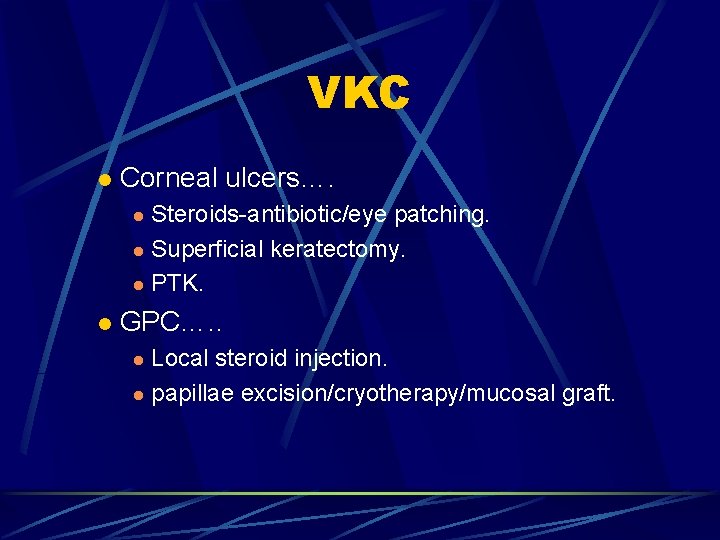 VKC

- Corneal ulcers….
  - Steroids-antibiotic/eye patching.
  - Superficial keratectomy.
  - PTK.
- GPC…..
  - Local steroid injection.
  - papillae excision/cryotherapy/mucosal graft.